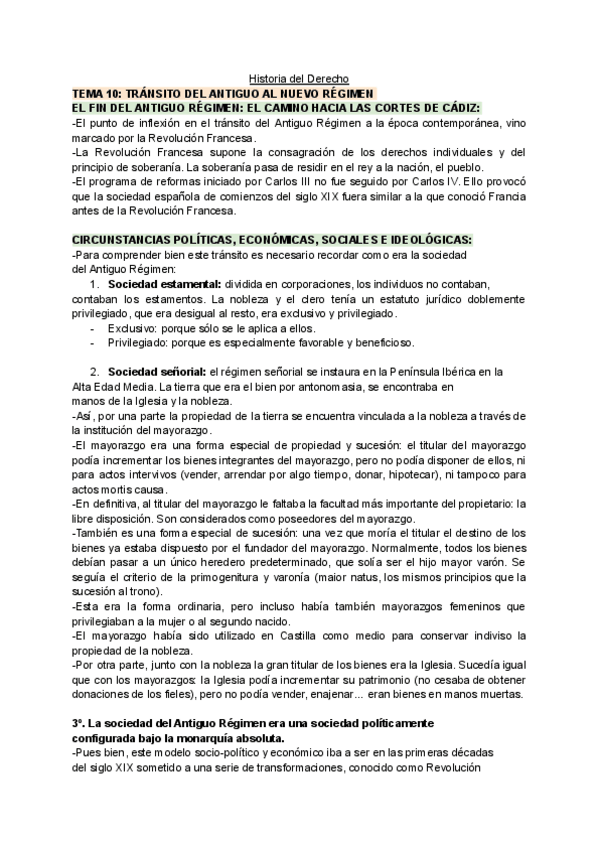 Historia del Derecho

TEMA 10: TRÁNSITO DEL ANTIGUO AL NUEVO RÉGIMEN
EL FIN DEL ANTIGUO RÉGIMEN: EL CAMINO HACIA LAS CORTES DE CÁDIZ:

-El punto de inflexión en el tránsito del Antiguo Régimen a la época contemporánea, vino marcado por la Revolución Francesa.
-La Revolución Francesa supone la consagración de los derechos individuales y del principio de soberanía. La soberanía pasa de residir en el rey a la nación, el pueblo.
-El programa de reformas iniciado por Carlos III no fue seguido por Carlos IV. Ello provocó que la sociedad española de comienzos del siglo XIX fuera similar a la que conoció Francia antes de la Revolución Francesa.

CIRCUNSTANCIAS POLÍTICAS, ECONÓMICAS, SOCIALES E IDEOLÓGICAS:
-Para comprender bien este tránsito es necesario recordar como era la sociedad del Antiguo Régimen:

1. Sociedad estamental: dividida en corporaciones, los individuos no contaban, contaban los estamentos. La nobleza y el clero tenía un estatuto jurídico doblemente privilegiado, que era desigual al resto, era exclusivo y privilegiado.
- Exclusivo: porque sólo se le aplica a ellos.
- Privilegiado: porque es especialmente favorable y beneficioso.

2. Sociedad señorial: el régimen señorial se instaura en la Península Ibérica en la Alta Edad Media. La tierra que era el bien por antonomasia, se encontraba en manos de la Iglesia y la nobleza.
-Así, por una parte la propiedad de la tierra se encuentra vinculada a la nobleza a través de la institución del mayorazgo.
-El mayorazgo era una forma especial de propiedad y sucesión: el titular del mayorazgo podía incrementar los bienes integrantes del mayorazgo, pero no podía disponer de ellos, ni para actos intervivos (vender, arrendar por algo tiempo, donar, hipotecar), ni tampoco para actos mortis causa.
-En definitiva, al titular del mayorazgo le faltaba la facultad más importante del propietario: la libre disposición. Son considerados como poseedores del mayorazgo.
-También es una forma especial de sucesión: una vez que moría el titular el destino de los bienes ya estaba dispuesto por el fundador del mayorazgo. Normalmente, todos los bienes debían pasar a un único heredero predeterminado, que solía ser el hijo mayor varón. Se seguía el criterio de la primogenitura y varonía (maior natus, los mismos principios que la sucesión al trono).
-Esta era la forma ordinaria, pero incluso había también mayorazgos femeninos que privilegiaban a la mujer o al segundo nacido.
-El mayorazgo había sido utilizado en Castilla como medio para conservar indiviso la propiedad de la nobleza.
-Por otra parte, junto con la nobleza la gran titular de los bienes era la Iglesia. Sucedía igual que con los mayorazgos: la Iglesia podía incrementar su patrimonio (no cesaba de obtener donaciones de los fieles), pero no podía vender, enajenar... eran bienes en manos muertas.

3º. La sociedad del Antiguo Régimen era una sociedad políticamente configurada bajo la monarquía absoluta.
-Pues bien, este modelo socio-político y económico iba a ser en las primeras décadas del siglo XIX sometido a una serie de transformaciones, conocido como Revolución